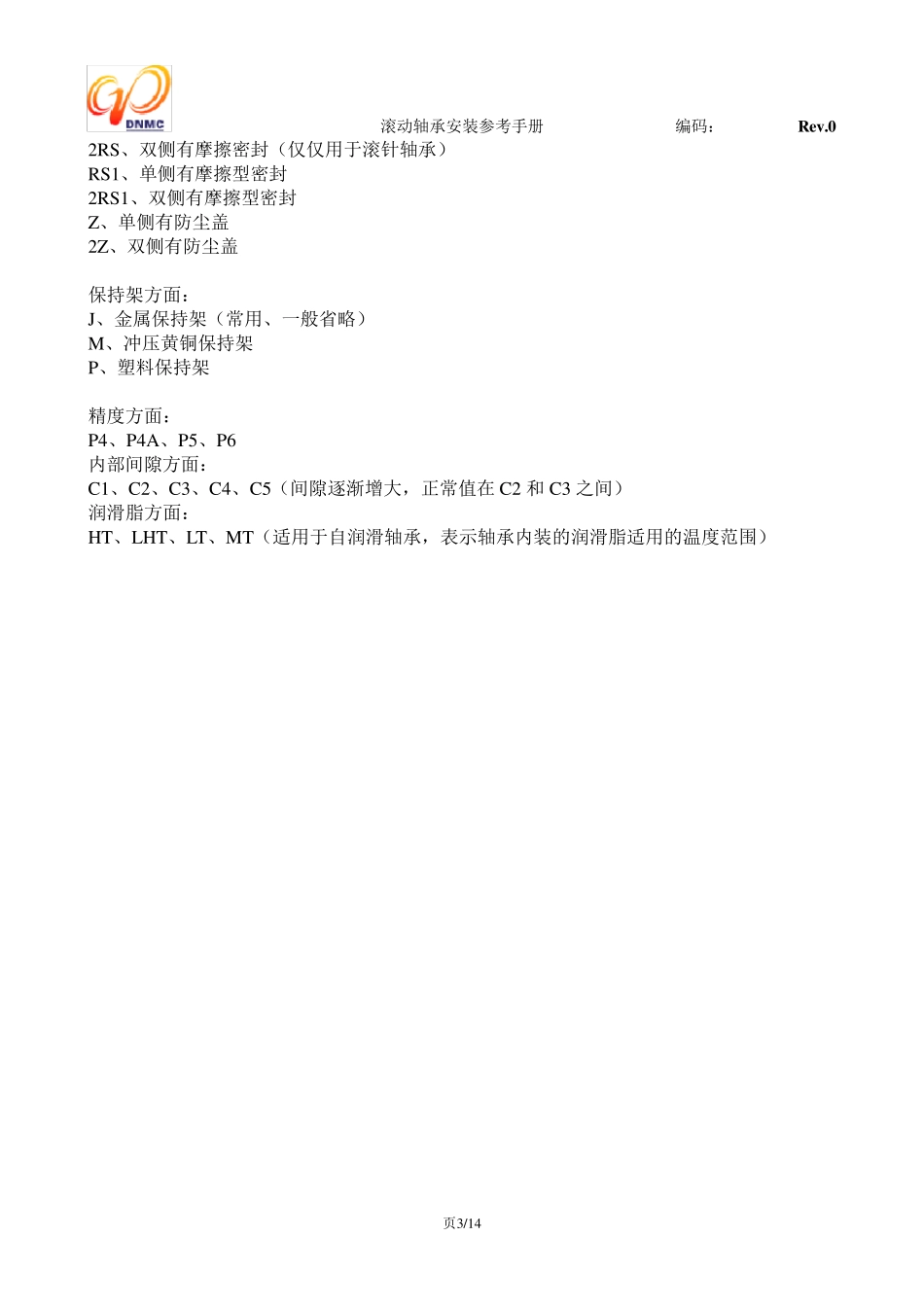 DNMC

滚动轴承安装参考手册 编码： Rev.0

2RS、双侧有摩擦密封（仅仅用于滚针轴承）
RS1、单侧有摩擦型密封
2RS1、双侧有摩擦型密封
Z、单侧有防尘盖
2Z、双侧有防尘盖

保持架方面：
J、金属保持架（常用、一般省略）
M、冲压黄铜保持架
P、塑料保持架

精度方面：
P4、P4A、P5、P6
内部间隙方面：
C1、C2、C3、C4、C5（间隙逐渐增大，正常值在 C2 和 C3 之间）
润滑脂方面：
HT、LHT、LT、MT（适用于自润滑轴承，表示轴承内装的润滑脂适用的温度范围）

页3/14